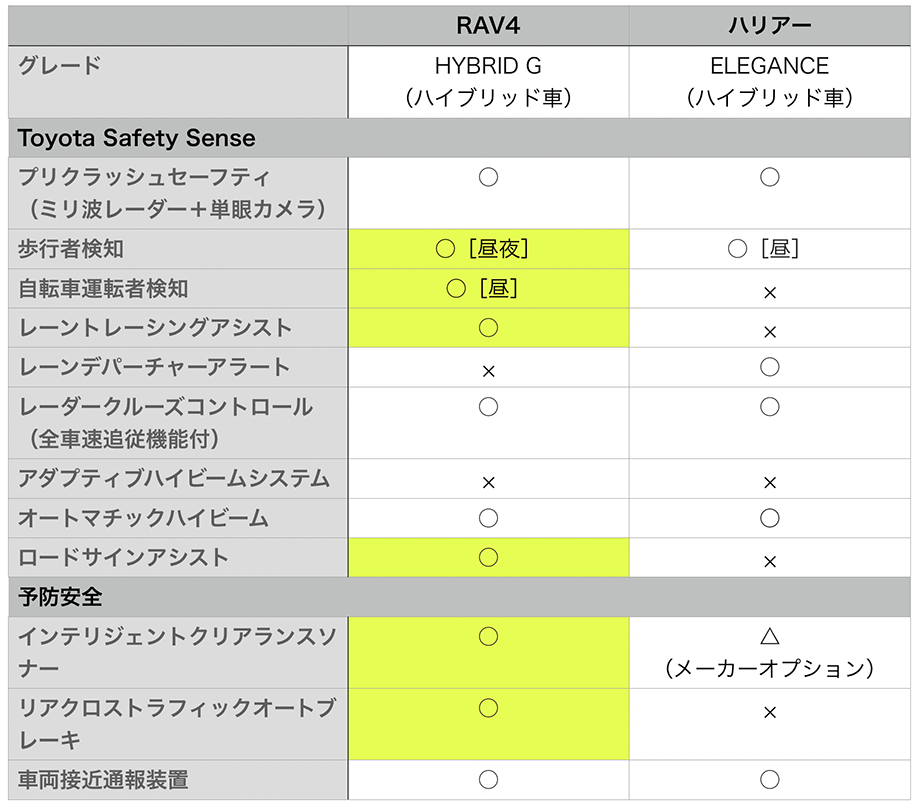 | | RAV4 | ハリアー |
|---|---|---|
| グレード | HYBRID G（ハイブリッド車） | ELEGANCE（ハイブリッド車） |
| Toyota Safety Sense | | |
| プリクラッシュセーフティ（ミリ波レーダー＋単眼カメラ） | ○ | ○ |
| 歩行者検知 | ○［昼夜］ | ○［昼］ |
| 自転車運転者検知 | ○［昼］ | × |
| レーントレーシングアシスト | ○ | × |
| レーンデパーチャーアラート | × | ○ |
| レーダークルーズコントロール（全車速追従機能付） | ○ | ○ |
| アダプティブハイビームシステム | × | × |
| オートマチックハイビーム | ○ | ○ |
| ロードサインアシスト | ○ | × |
| 予防安全 | | |
| インテリジェントクリアランスソナー | ○ | △（メーカーオプション） |
| リアクロストラフィックオートブレーキ | ○ | × |
| 車両接近通報装置 | ○ | ○ |